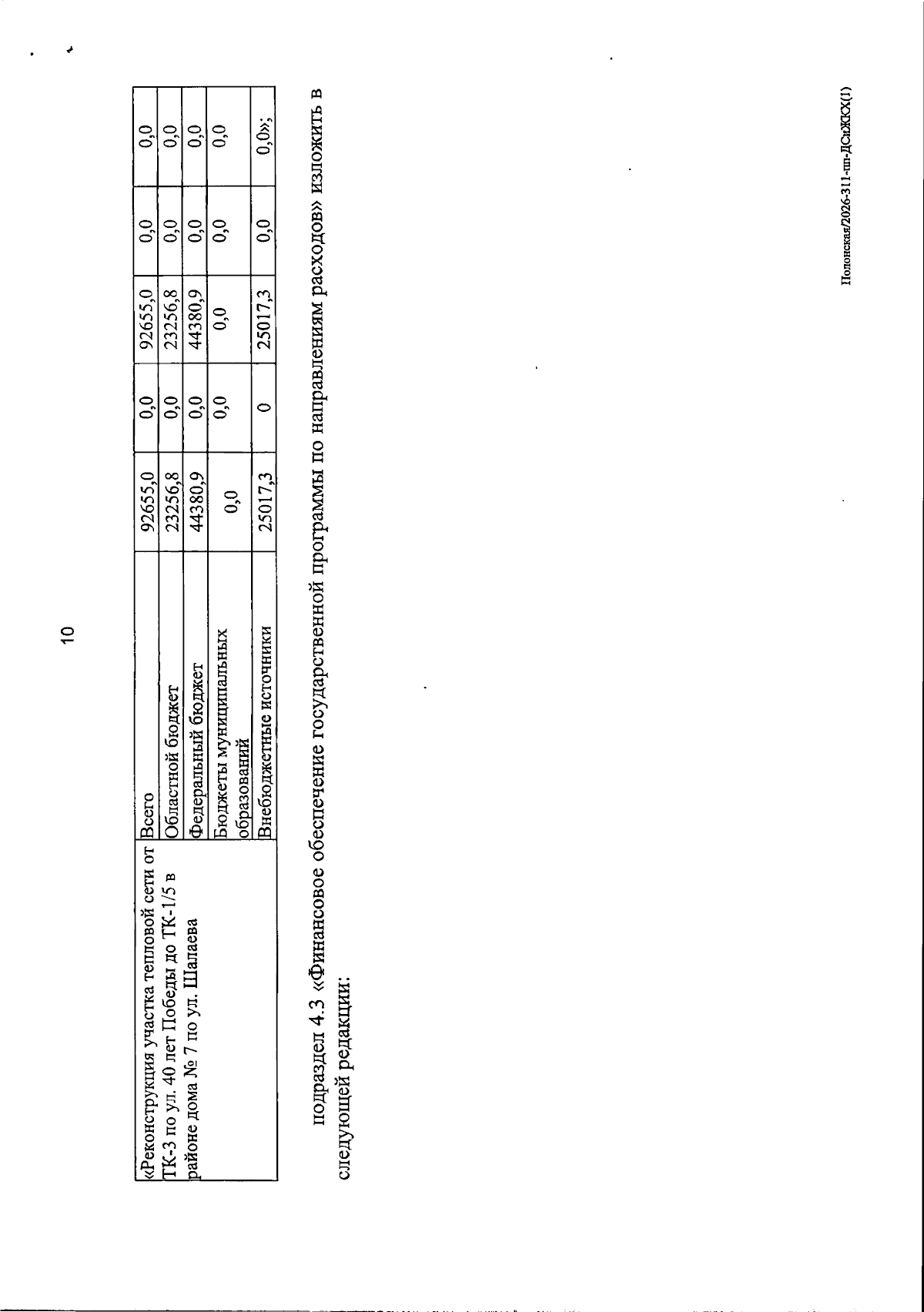 10

| «Реконструкция участка тепловой сети от ТК-3 по ул. 40 лет Победы до ТК-1/5 в районе дома № 7 по ул. Шалаева | Всего | 92655,0 | 0,0 | 92655,0 | 0,0 | 0,0 |
|---|---|---|---|---|---|---|
| | Областной бюджет | 23256,8 | 0,0 | 23256,8 | 0,0 | 0,0 |
| | Федеральный бюджет | 44380,9 | 0,0 | 44380,9 | 0,0 | 0,0 |
| | Бюджеты муниципальных образований | 0,0 | 0,0 | 0,0 | 0,0 | 0,0 |
| | Внебюджетные источники | 25017,3 | 0 | 25017,3 | 0,0 | 0,0»; |

подраздел 4.3 «Финансовое обеспечение государственной программы по направлениям расходов» изложить в следующей редакции:

Полонская/2026-311-пп-ДСиЖКХ(1)